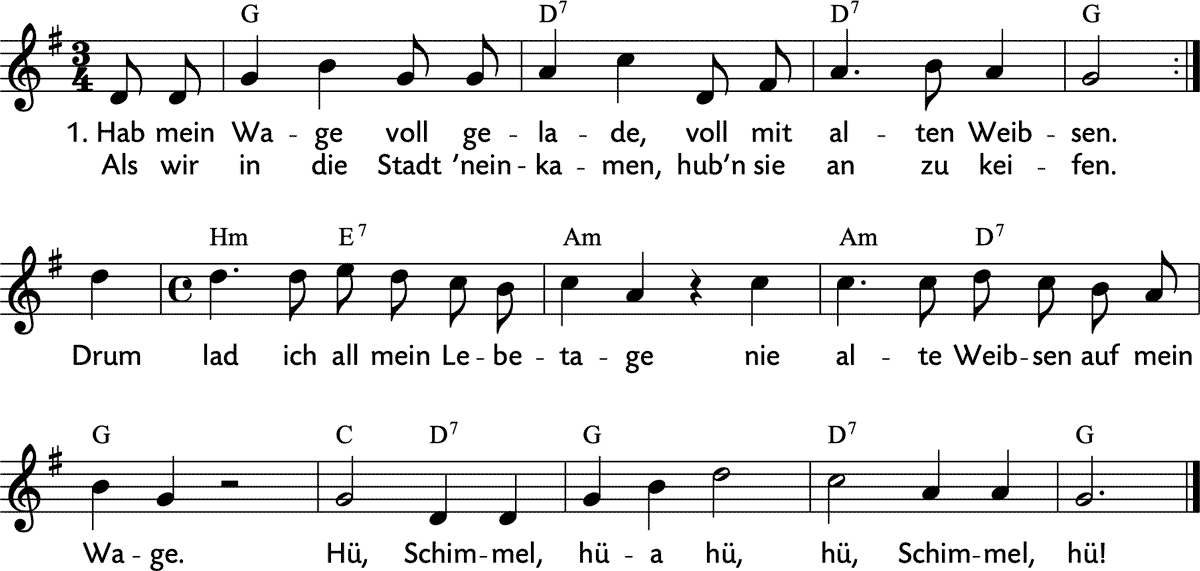 G D$^7$ D$^7$ G

1. Hab mein Wa - ge voll ge - la - de, voll mit al - ten Weib - sen.
Als wir in die Stadt 'nein - ka - men, hub'n sie an zu kei - fen.

Hm E$^7$ Am Am D$^7$

Drum lad ich all mein Le - be - ta - ge nie al - te Weib - sen auf mein

G C D$^7$ G D$^7$ G

Wa - ge. Hü, Schim - mel, hü - a hü, hü, Schim - mel, hü!